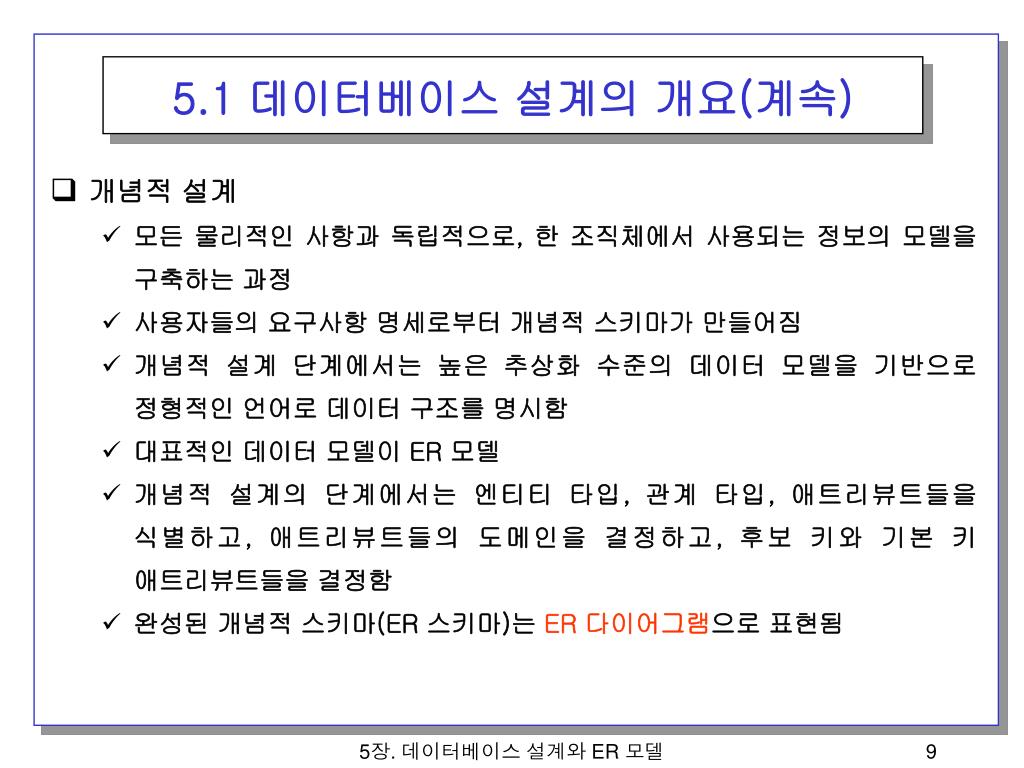 5.1 데이터베이스 설계의 개요(계속)

❑ 개념적 설계

✓ 모든 물리적인 사항과 독립적으로, 한 조직체에서 사용되는 정보의 모델을 구축하는 과정

✓ 사용자들의 요구사항 명세로부터 개념적 스키마가 만들어짐

✓ 개념적 설계 단계에서는 높은 추상화 수준의 데이터 모델을 기반으로 정형적인 언어로 데이터 구조를 명시함

✓ 대표적인 데이터 모델이 ER 모델

✓ 개념적 설계의 단계에서는 엔티티 타입, 관계 타입, 애트리뷰트들을 식별하고, 애트리뷰트들의 도메인을 결정하고, 후보 키와 기본 키 애트리뷰트들을 결정함

✓ 완성된 개념적 스키마(ER 스키마)는 ER 다이어그램으로 표현됨

5장. 데이터베이스 설계와 ER 모델

9